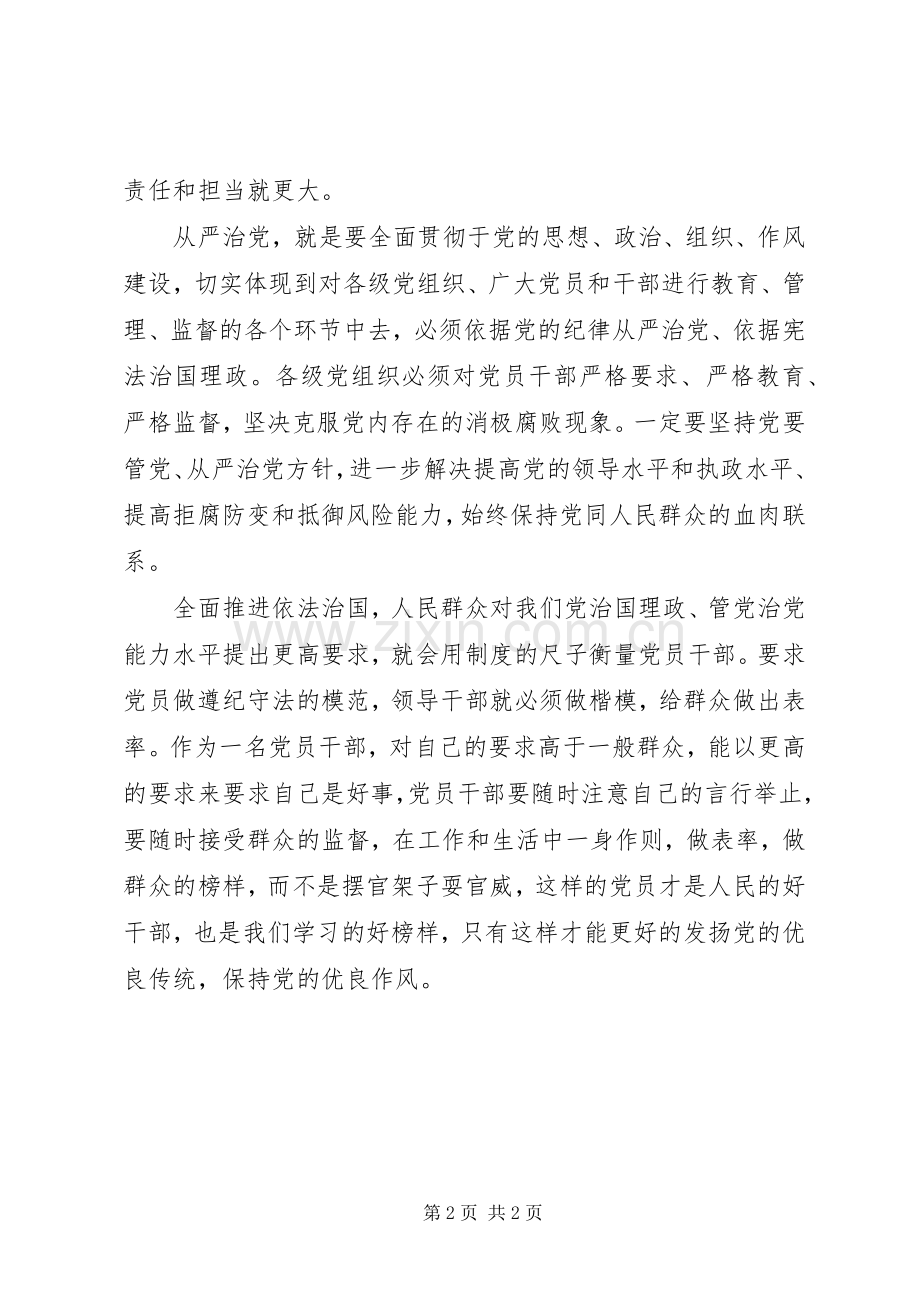 责任和担当就更大。

从严治党，就是要全面贯彻于党的思想、政治、组织、作风建设，切实体现到对各级党组织、广大党员和干部进行教育、管理、监督的各个环节中去，必须依据党的纪律从严治党、依据宪法治国理政。各级党组织必须对党员干部严格要求、严格教育、严格监督，坚决克服党内存在的消极腐败现象。一定要坚持党要管党、从严治党方针，进一步解决提高党的领导水平和执政水平、提高拒腐防变和抵御风险能力，始终保持党同人民群众的血肉联系。

全面推进依法治国，人民群众对我们党治国理政、管党治党能力水平提出更高要求，就会用制度的尺子衡量党员干部。要求党员做遵纪守法的模范，领导干部就必须做楷模，给群众做出表率。作为一名党员干部，对自己的要求高于一般群众，能以更高的要求来要求自己是好事，党员干部要随时注意自己的言行举止，要随时接受群众的监督，在工作和生活中一身作则，做表率，做群众的榜样，而不是摆官架子耍官威，这样的党员才是人民的好干部，也是我们学习的好榜样，只有这样才能更好的发扬党的优良传统，保持党的优良作风。

www.zixin.com.cn

第 2 页 共 2 页